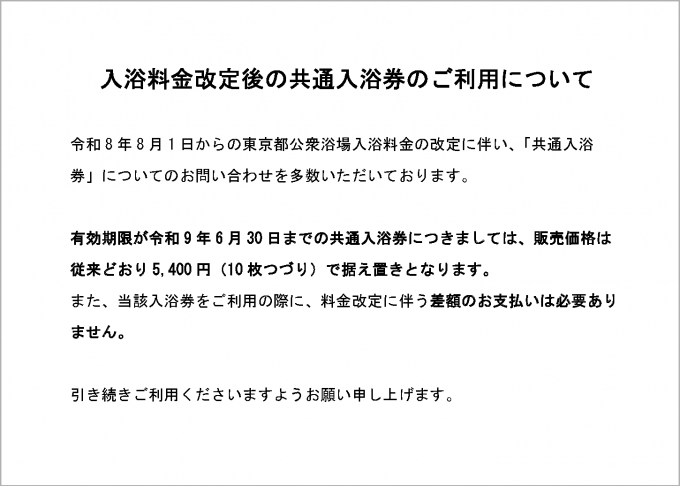 入浴料金改定後の共通入浴券のご利用について

令和8年8月1日からの東京都公衆浴場入浴料金の改定に伴い、「共通入浴券」についてのお問い合わせを多数いただいております。

有効期限が令和9年6月30日までの共通入浴券につきましては、販売価格は従来どおり5,400円（10枚つづり）で据え置きとなります。
また、当該入浴券をご利用の際に、料金改定に伴う差額のお支払いは必要ありません。

引き続きご利用くださいますようお願い申し上げます。